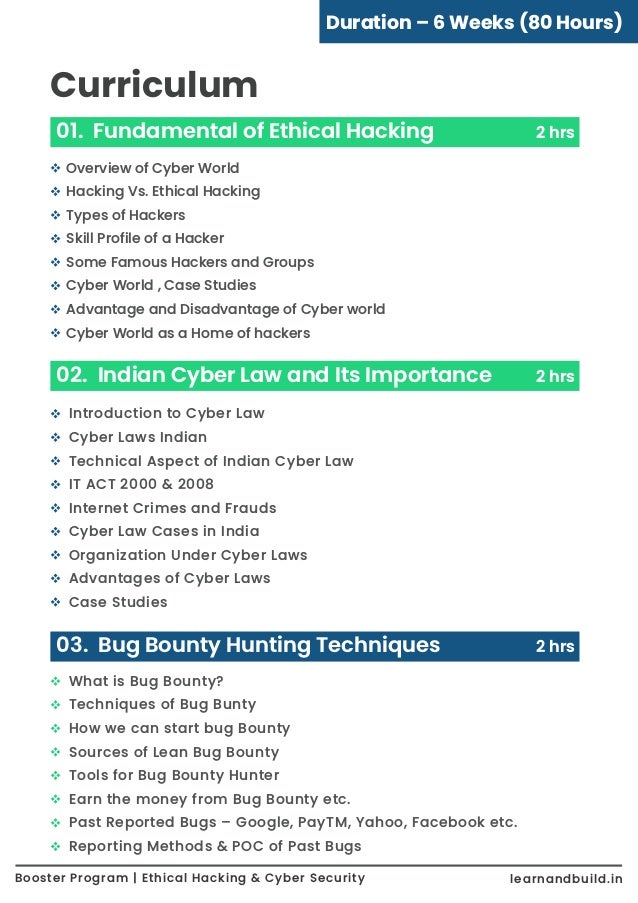 Duration – 6 Weeks (80 Hours)

Curriculum

01. Fundamental of Ethical Hacking 2 hrs

❖ Overview of Cyber World
❖ Hacking Vs. Ethical Hacking
❖ Types of Hackers
❖ Skill Profile of a Hacker
❖ Some Famous Hackers and Groups
❖ Cyber World , Case Studies
❖ Advantage and Disadvantage of Cyber world
❖ Cyber World as a Home of hackers

02. Indian Cyber Law and Its Importance 2 hrs

❖ Introduction to Cyber Law
❖ Cyber Laws Indian
❖ Technical Aspect of Indian Cyber Law
❖ IT ACT 2000 & 2008
❖ Internet Crimes and Frauds
❖ Cyber Law Cases in India
❖ Organization Under Cyber Laws
❖ Advantages of Cyber Laws
❖ Case Studies

03. Bug Bounty Hunting Techniques 2 hrs

❖ What is Bug Bounty?
❖ Techniques of Bug Bunty
❖ How we can start bug Bounty
❖ Sources of Lean Bug Bounty
❖ Tools for Bug Bounty Hunter
❖ Earn the money from Bug Bounty etc.
❖ Past Reported Bugs – Google, PayTM, Yahoo, Facebook etc.
❖ Reporting Methods & POC of Past Bugs

Booster Program | Ethical Hacking & Cyber Security learnandbuild.in